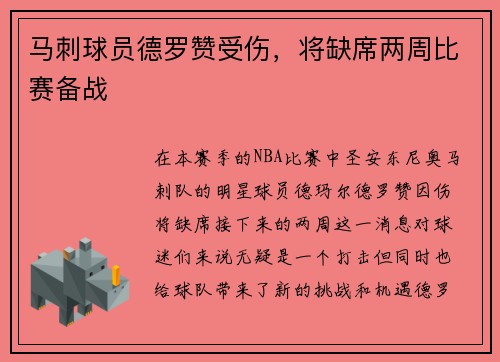 马刺球员德罗赞受伤，将缺席两周比赛备战

在本赛季的NBA比赛中圣安东尼奥马刺队的明星球员德玛尔德罗赞因伤将缺席接下来的两周这一消息对球迷们来说无疑是一个打击但同时也给球队带来了新的挑战和机遇德罗